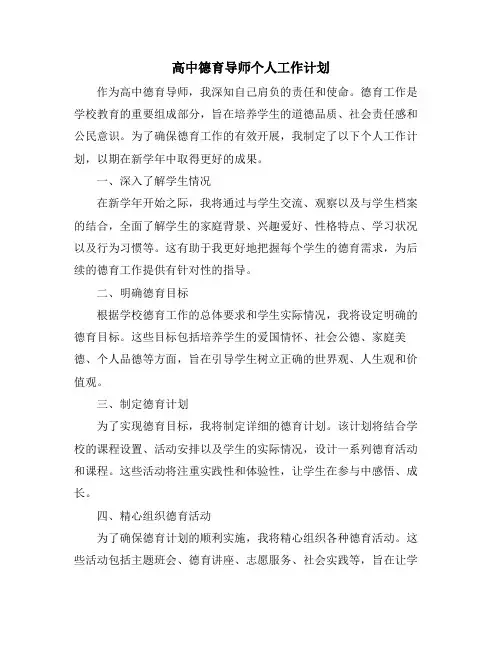 高中德育导师个人工作计划

作为高中德育导师，我深知自己肩负的责任和使命。德育工作是学校教育的重要组成部分，旨在培养学生的道德品质、社会责任感和公民意识。为了确保德育工作的有效开展，我制定了以下个人工作计划，以期在新学年中取得更好的成果。

一、深入了解学生情况

在新学年开始之际，我将通过与学生交流、观察以及与学生档案的结合，全面了解学生的家庭背景、兴趣爱好、性格特点、学习状况以及行为习惯等。这有助于我更好地把握每个学生的德育需求，为后续的德育工作提供有针对性的指导。

二、明确德育目标

根据学校德育工作的总体要求和学生实际情况，我将设定明确的德育目标。这些目标包括培养学生的爱国情怀、社会公德、家庭美德、个人品德等方面，旨在引导学生树立正确的世界观、人生观和价值观。

三、制定德育计划

为了实现德育目标，我将制定详细的德育计划。该计划将结合学校的课程设置、活动安排以及学生的实际情况，设计一系列德育活动和课程。这些活动将注重实践性和体验性，让学生在参与中感悟、成长。

四、精心组织德育活动

为了确保德育计划的顺利实施，我将精心组织各种德育活动。这些活动包括主题班会、德育讲座、志愿服务、社会实践等，旨在让学